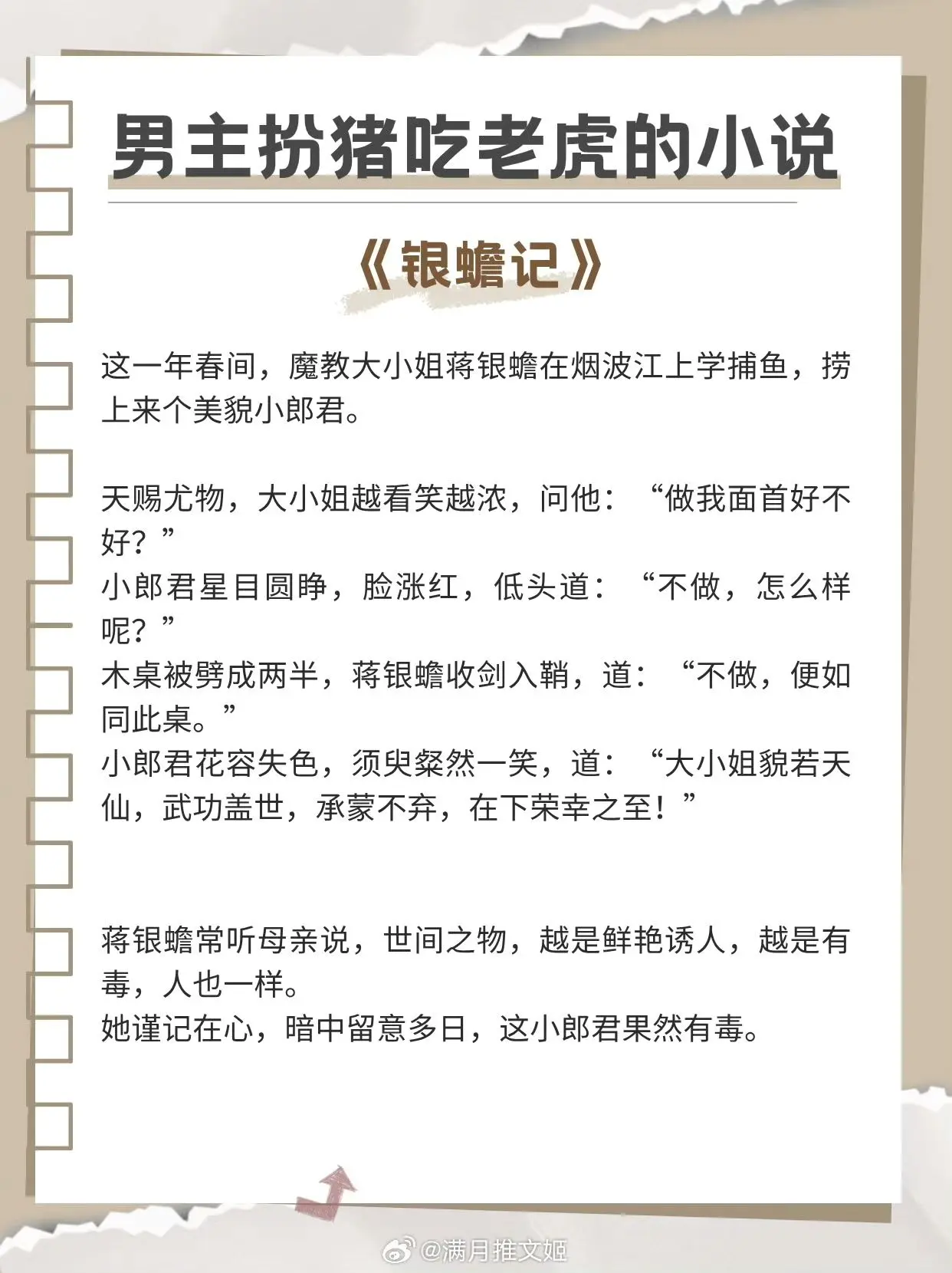 男主扮猪吃老虎的小说

《银蟾记》

这一年春间，魔教大小姐蒋银蟾在烟波江上学捕鱼，捞上来个美貌小郎君。

天赐尤物，大小姐越看笑越浓，问他：“做我面首好不好？”
小郎君星目圆睁，脸涨红，低头道：“不做，怎么样呢？”
木桌被劈成两半，蒋银蟾收剑入鞘，道：“不做，便如同此桌。”
小郎君花容失色，须臾粲然一笑，道：“大小姐貌若天仙，武功盖世，承蒙不弃，在下荣幸之至！”

蒋银蟾常听母亲说，世间之物，越是鲜艳诱人，越是有毒，人也一样。
她谨记在心，暗中留意多日，这小郎君果然有毒。

@满月推文姬